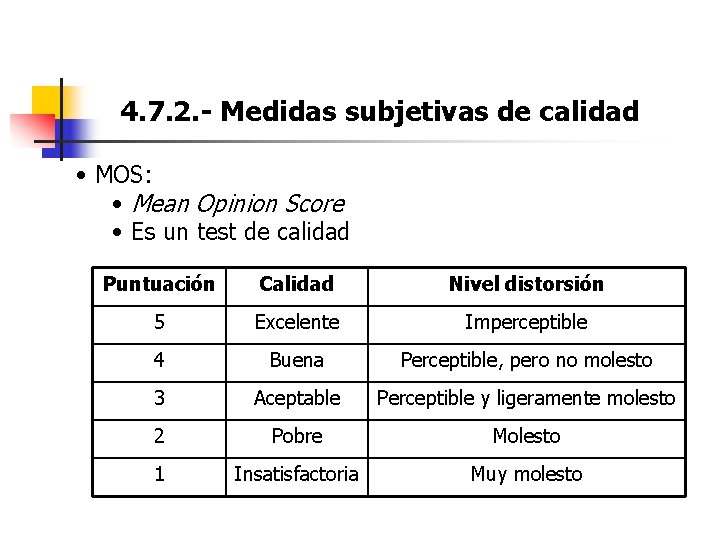 4.7.2.- Medidas subjetivas de calidad

• MOS:
• Mean Opinion Score
• Es un test de calidad

| Puntuación | Calidad | Nivel distorsión |
|---|---|---|
| 5 | Excelente | Imperceptible |
| 4 | Buena | Perceptible, pero no molesto |
| 3 | Aceptable | Perceptible y ligeramente molesto |
| 2 | Pobre | Molesto |
| 1 | Insatisfactoria | Muy molesto |